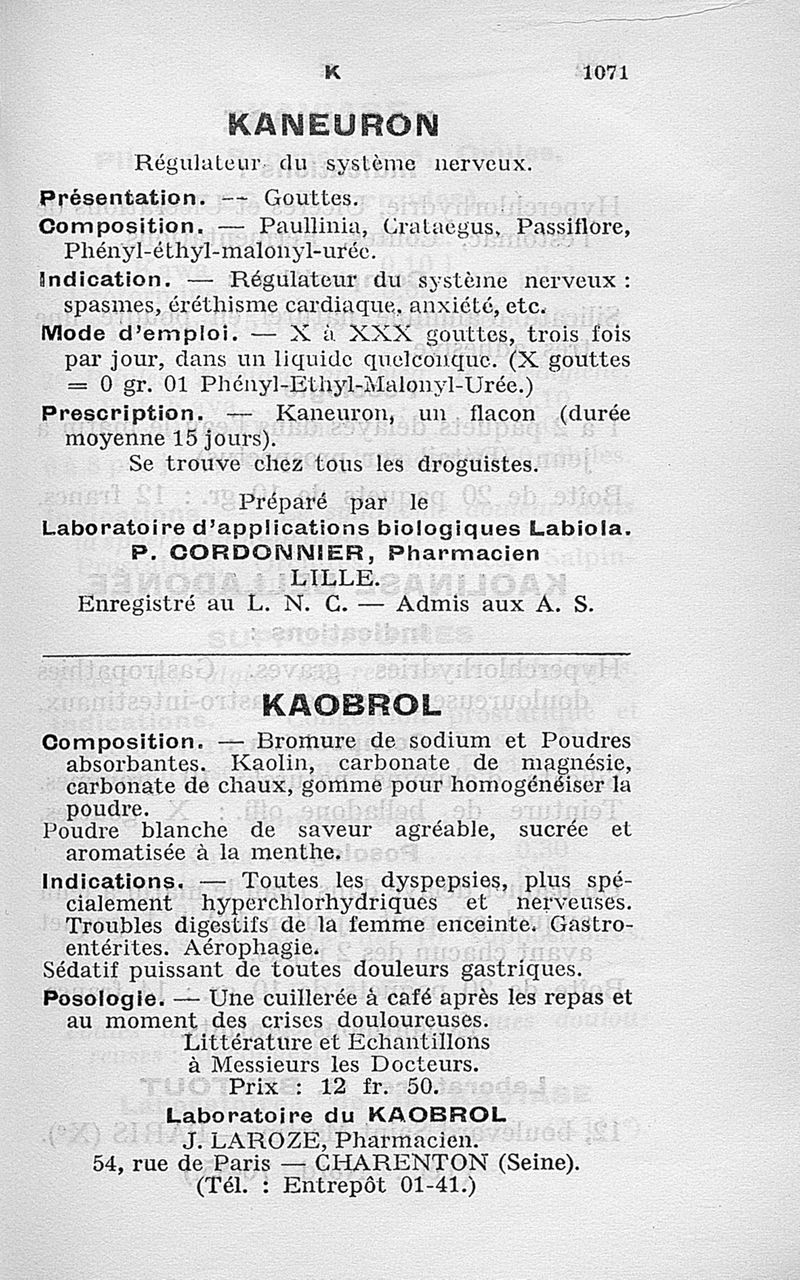 K 1071

KANEURON

Régulateur du système nerveux.

Présentation. — Gouttes.
Composition. — Paullinia, Crataegus, Passiflore, Phényl-éthyl-malonyl-urée.
Indication. — Régulateur du système nerveux : spasmes, éréthisme cardiaque, anxiété, etc.
Mode d'emploi. — X à XXX gouttes, trois fois par jour, dans un liquide quelconque. (X gouttes = 0 gr. 01 Phényl-Ethyl-Malonyl-Urée.)
Prescription. — Kaneuron, un flacon (durée moyenne 15 jours).
Se trouve chez tous les droguistes.

Préparé par le
Laboratoire d'applications biologiques Labiola.
P. CORDONNIER, Pharmacien
LILLE.
Enregistré au L. N. C. — Admis aux A. S.

KAOBROL

Composition. — Bromure de sodium et Poudres absorbantes. Kaolin, carbonate de magnésie, carbonate de chaux, gomme pour homogénéiser la poudre.
Poudre blanche de saveur agréable, sucrée et aromatisée à la menthe.
Indications. — Toutes les dyspepsies, plus spécialement hyperchlorhydriques et nerveuses. Troubles digestifs de la femme enceinte. Gastro-entérites. Aérophagie.
Sédatif puissant de toutes douleurs gastriques.
Posologie. — Une cuillerée à café après les repas et au moment des crises douloureuses.
Littérature et Echantillons
à Messieurs les Docteurs.
Prix : 12 fr. 50.
Laboratoire du KAOBROL
J. LAROZE, Pharmacien.
54, rue de Paris — CHARENTON (Seine).
(Tél. : Entrepôt 01-41.)